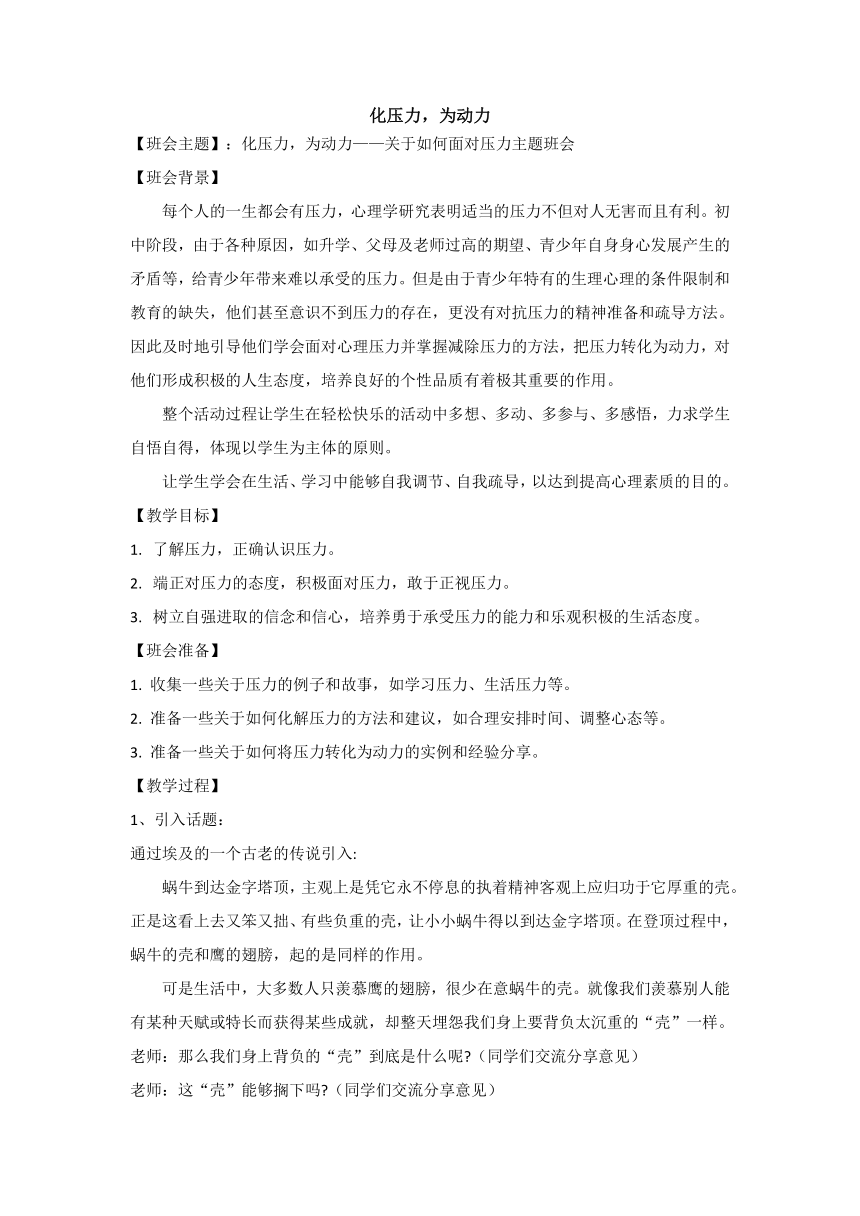 化压力，为动力

【班会主题】：化压力，为动力——关于如何面对压力主题班会

【班会背景】

每个人的一生都会有压力，心理学研究表明适当的压力不但对人无害而且有利。初中阶段，由于各种原因，如升学、父母及老师过高的期望、青少年自身身心发展产生的矛盾等，给青少年带来难以承受的压力。但是由于青少年特有的生理心理的条件限制和教育的缺失，他们甚至意识不到压力的存在，更没有对抗压力的精神准备和疏导方法。因此及时地引导他们学会面对心理压力并掌握减除压力的方法，把压力转化为动力，对他们形成积极的人生态度，培养良好的个性品质有着极其重要的作用。

整个活动过程让学生在轻松快乐的活动中多想、多动、多参与、多感悟，力求学生自悟自得，体现以学生为主体的原则。

让学生学会在生活、学习中能够自我调节、自我疏导，以达到提高心理素质的目的。

【教学目标】

1. 了解压力，正确认识压力。

2. 端正对压力的态度，积极面对压力，敢于正视压力。

3. 树立自强进取的信念和信心，培养勇于承受压力的能力和乐观积极的生活态度。

【班会准备】

1. 收集一些关于压力的例子和故事，如学习压力、生活压力等。

2. 准备一些关于如何化解压力的方法和建议，如合理安排时间、调整心态等。

3. 准备一些关于如何将压力转化为动力的实例和经验分享。

【教学过程】

1、引入话题：

通过埃及的一个古老的传说引入:

蜗牛到达金字塔顶，主观上是凭它永不停息的执着精神客观上应归功于它厚重的壳。正是这看上去又笨又拙、有些负重的壳，让小小蜗牛得以到达金字塔顶。在登顶过程中，蜗牛的壳和鹰的翅膀，起的是同样的作用。

可是生活中，大多数人只羡慕鹰的翅膀，很少在意蜗牛的壳。就像我们羡慕别人能有某种天赋或特长而获得某些成就，却整天埋怨我们身上要背负太沉重的“壳”一样。

老师：那么我们身上背负的“壳”到底是什么呢?（同学们交流分享意见）

老师：这“壳”能够搁下吗?（同学们交流分享意见）